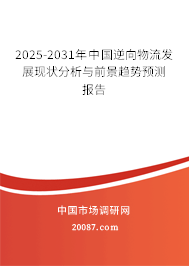 2025-2031年中国逆向物流发展现状分析与前景趋势预测报告

中国市场调研网

20087.com